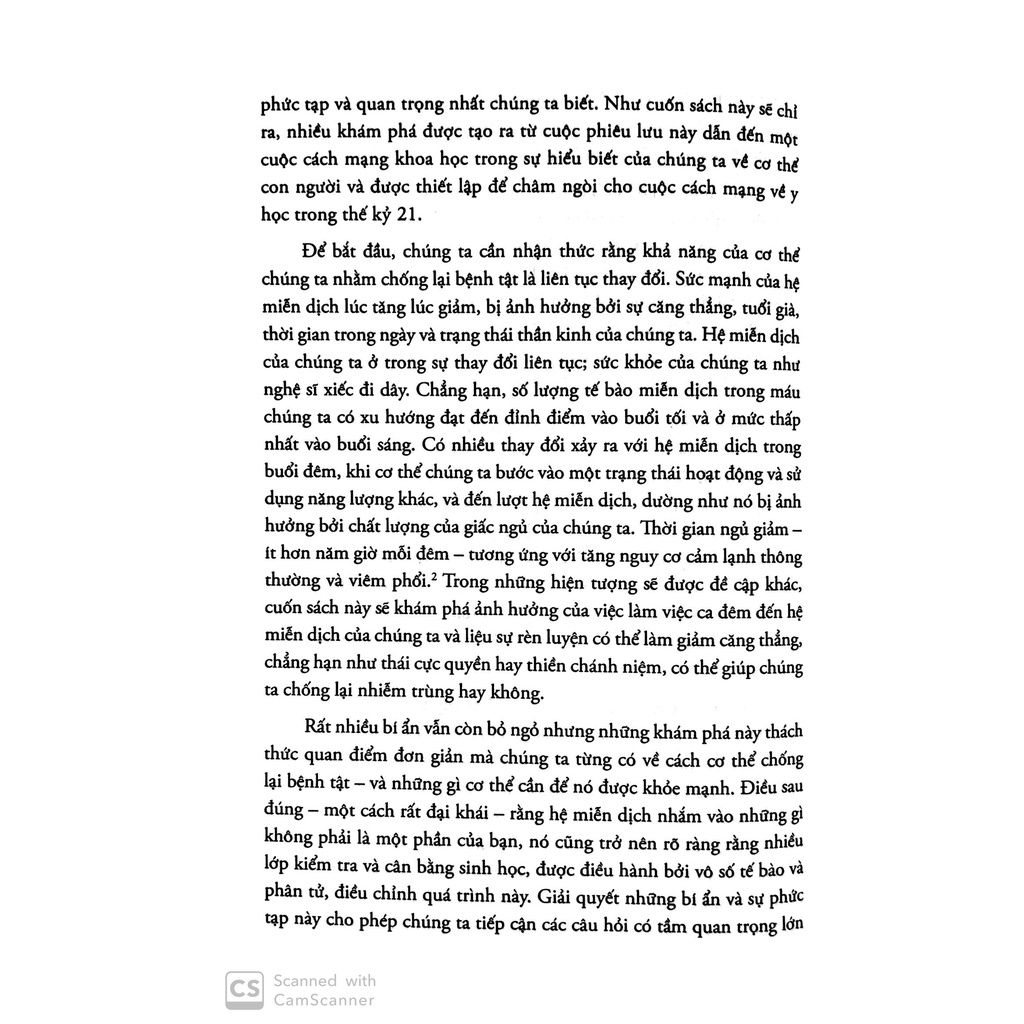 phức tạp và quan trọng nhất chúng ta biết. Như cuốn sách này sẽ chỉ ra, nhiều khám phá được tạo ra từ cuộc phiêu lưu này dẫn đến một cuộc cách mạng khoa học trong sự hiểu biết của chúng ta về cơ thể con người và được thiết lập để châm ngòi cho cuộc cách mạng về y học trong thế kỷ 21.

Để bắt đầu, chúng ta cần nhận thức rằng khả năng của cơ thể chúng ta nhằm chống lại bệnh tật là liên tục thay đổi. Sức mạnh của hệ miễn dịch lúc tăng lúc giảm, bị ảnh hưởng bởi sự căng thẳng, tuổi già, thời gian trong ngày và trạng thái thần kinh của chúng ta. Hệ miễn dịch của chúng ta ở trong sự thay đổi liên tục; sức khỏe của chúng ta như nghệ sĩ xiếc đi dây. Chẳng hạn, số lượng tế bào miễn dịch trong máu chúng ta có xu hướng đạt đến đỉnh điểm vào buổi tối và ở mức thấp nhất vào buổi sáng. Có nhiều thay đổi xảy ra với hệ miễn dịch trong buổi đêm, khi cơ thể chúng ta bước vào một trạng thái hoạt động và sử dụng năng lượng khác, và đến lượt hệ miễn dịch, dường như nó bị ảnh hưởng bởi chất lượng của giấc ngủ của chúng ta. Thời gian ngủ giảm – ít hơn năm giờ mỗi đêm – tương ứng với tăng nguy cơ cảm lạnh thông thường và viêm phổi.$^2$ Trong những hiện tượng sẽ được đề cập khác, cuốn sách này sẽ khám phá ảnh hưởng của việc làm việc ca đêm đến hệ miễn dịch của chúng ta và liệu sự rèn luyện có thể làm giảm căng thẳng, chẳng hạn như thái cực quyền hay thiền chánh niệm, có thể giúp chúng ta chống lại nhiễm trùng hay không.

Rất nhiều bí ẩn vẫn còn bỏ ngỏ nhưng những khám phá này thách thức quan điểm đơn giản mà chúng ta từng có về cách cơ thể chống lại bệnh tật – và những gì cơ thể cần để nó được khỏe mạnh. Điều sau đúng – một cách rất đại khái – rằng hệ miễn dịch nhắm vào những gì không phải là một phần của bạn, nó cũng trở nên rõ ràng rằng nhiều lớp kiểm tra và cân bằng sinh học, được điều hành bởi vô số tế bào và phân tử, điều chỉnh quá trình này. Giải quyết những bí ẩn và sự phức tạp này cho phép chúng ta tiếp cận các câu hỏi có tầm quan trọng lớn

CS Scanned with CamScanner